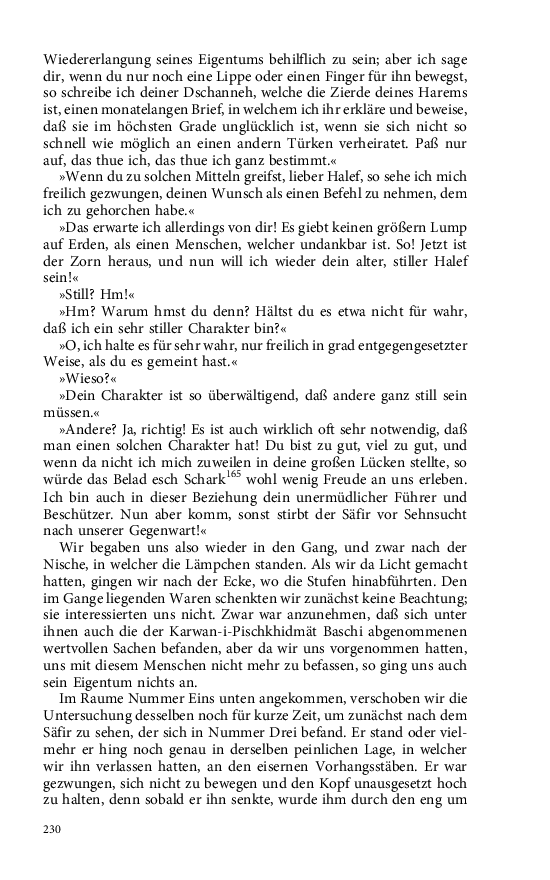 Wiedererlangung seines Eigentums behilflich zu sein; aber ich sage dir, wenn du nur noch eine Lippe oder einen Finger für ihn bewegst, so schreibe ich deiner Dschanneh, welche die Zierde deines Harems ist, einen monatelangen Brief, in welchem ich ihr erkläre und beweise, daß sie im höchsten Grade unglücklich ist, wenn sie sich nicht so schnell wie möglich an einen andern Türken verheiratet. Paß nur auf, das thue ich, das thue ich ganz bestimmt.«

»Wenn du zu solchen Mitteln greifst, lieber Halef, so sehe ich mich freilich gezwungen, deinen Wunsch als einen Befehl zu nehmen, dem ich zu gehorchen habe.«

»Das erwarte ich allerdings von dir! Es giebt keinen größern Lump auf Erden, als einen Menschen, welcher undankbar ist. So! Jetzt ist der Zorn heraus, und nun will ich wieder dein alter, stiller Halef sein!«

»Still? Hm!«

»Hm? Warum hmst du denn? Hältst du es etwa nicht für wahr, daß ich ein sehr stiller Charakter bin?«

»O, ich halte es für sehr wahr, nur freilich in grad entgegengesetzter Weise, als du es gemeint hast.«

»Wieso?«

»Dein Charakter ist so überwältigend, daß andere ganz still sein müssen.«

»Andere? Ja, richtig! Es ist auch wirklich oft sehr notwendig, daß man einen solchen Charakter hat! Du bist zu gut, viel zu gut, und wenn da nicht ich mich zuweilen in deine großen Lücken stellte, so würde das Belad esch Schark$^{165}$ wohl wenig Freude an uns erleben. Ich bin auch in dieser Beziehung dein unermüdlicher Führer und Beschützer. Nun aber komm, sonst stirbt der Säfir vor Sehnsucht nach unserer Gegenwart!«

Wir begaben uns also wieder in den Gang, und zwar nach der Nische, in welcher die Lämpchen standen. Als wir da Licht gemacht hatten, gingen wir nach der Ecke, wo die Stufen hinabführten. Den im Gange liegenden Waren schenkten wir zunächst keine Beachtung; sie interessierten uns nicht. Zwar war anzunehmen, daß sich unter ihnen auch die der Karwan-i-Pischkhidmät Baschi abgenommenen wertvollen Sachen befanden, aber da wir uns vorgenommen hatten, uns mit diesem Menschen nicht mehr zu befassen, so ging uns auch sein Eigentum nichts an.

Im Raume Nummer Eins unten angekommen, verschoben wir die Untersuchung desselben noch für kurze Zeit, um zunächst nach dem Säfir zu sehen, der sich in Nummer Drei befand. Er stand oder vielmehr er hing noch genau in derselben peinlichen Lage, in welcher wir ihn verlassen hatten, an den eisernen Vorhangsstäben. Er war gezwungen, sich nicht zu bewegen und den Kopf unausgesetzt hoch zu halten, denn sobald er ihn senkte, wurde ihm durch den eng um

230